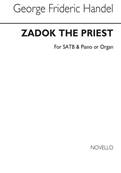 George Frideric Handel

ZADOK THE PRIEST

For SATB & Piano or Organ

NOVELLO